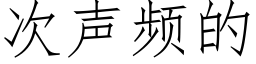 次声频的